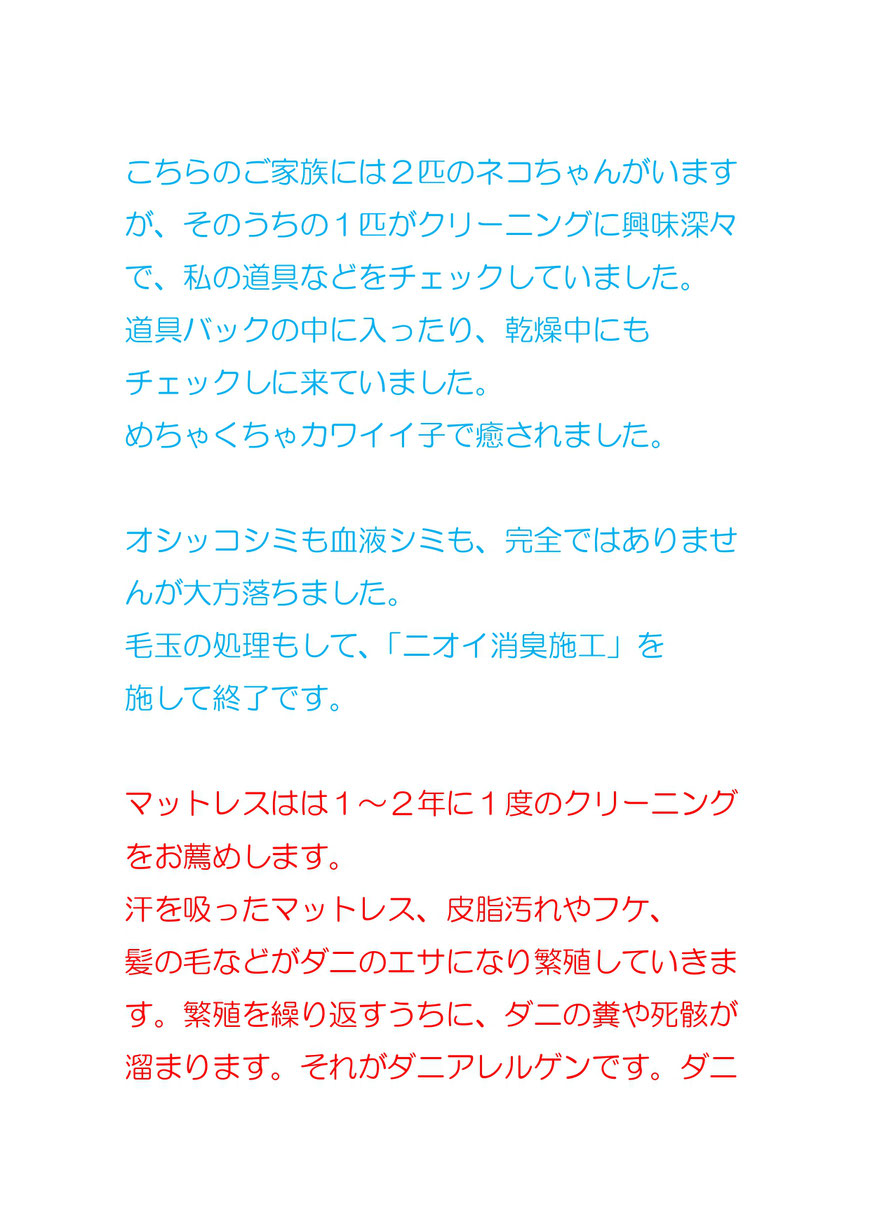 こちらのご家族には２匹のネコちゃんがいますが、そのうちの１匹がクリーニングに興味深々で、私の道具などをチェックしていました。
道具バックの中に入ったり、乾燥中にもチェックしに来ていました。
めちゃくちゃカワイイ子で癒されました。

オシッコシミも血液シミも、完全ではありませんが大方落ちました。
毛玉の処理もして、「ニオイ消臭施工」を施して終了です。

マットレスはは１～２年に１度のクリーニングをお薦めします。
汗を吸ったマットレス、皮脂汚れやフケ、髪の毛などがダニのエサになり繁殖していきます。繁殖を繰り返すうちに、ダニの糞や死骸が溜まります。それがダニアレルゲンです。ダニ